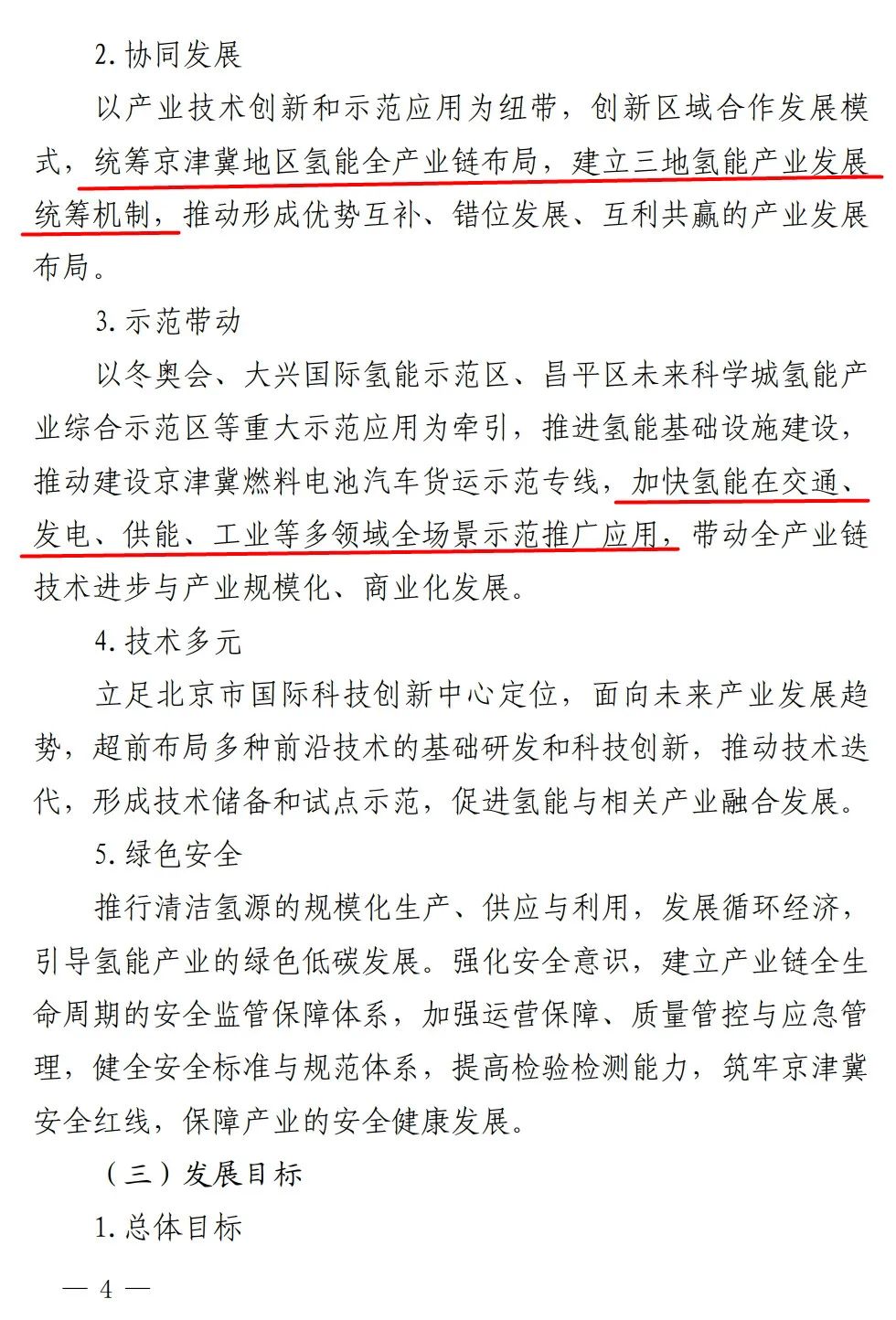 2.协同发展

以产业技术创新和示范应用为纽带，创新区域合作发展模式，统筹京津冀地区氢能全产业链布局，建立三地氢能产业发展统筹机制，推动形成优势互补、错位发展、互利共赢的产业发展布局。

3.示范带动

以冬奥会、大兴国际氢能示范区、昌平区未来科学城氢能产业综合示范区等重大示范应用为牵引，推进氢能基础设施建设，推动建设京津冀燃料电池汽车货运示范专线，加快氢能在交通、发电、供能、工业等多领域全场景示范推广应用，带动全产业链技术进步与产业规模化、商业化发展。

4.技术多元

立足北京市国际科技创新中心定位，面向未来产业发展趋势，超前布局多种前沿技术的基础研发和科技创新，推动技术迭代，形成技术储备和试点示范，促进氢能与相关产业融合发展。

5.绿色安全

推行清洁氢源的规模化生产、供应与利用，发展循环经济，引导氢能产业的绿色低碳发展。强化安全意识，建立产业链全生命周期的安全监管保障体系，加强运营保障、质量管控与应急管理，健全安全标准与规范体系，提高检验检测能力，筑牢京津冀安全红线，保障产业的安全健康发展。

（三）发展目标

1.总体目标

— 4 —